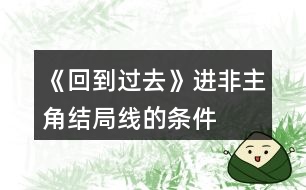 《回到过去》进非主角结局线的条件